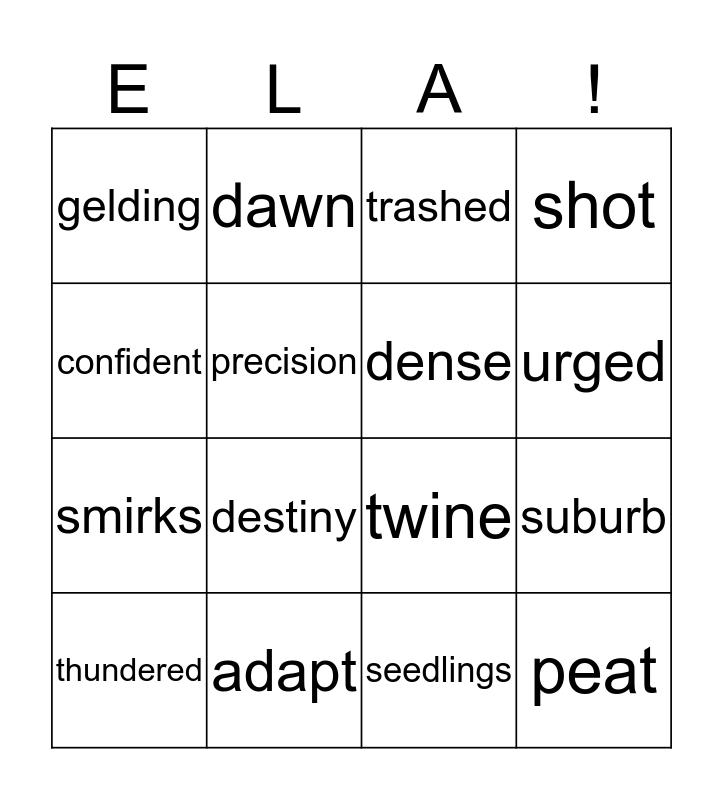 | E | L | A | ! |
|---|---|---|---|
| gelding | dawn | trashed | shot |
| confident | precision | dense | urged |
| smirks | destiny | twine | suburb |
| thundered | adapt | seedlings | peat |